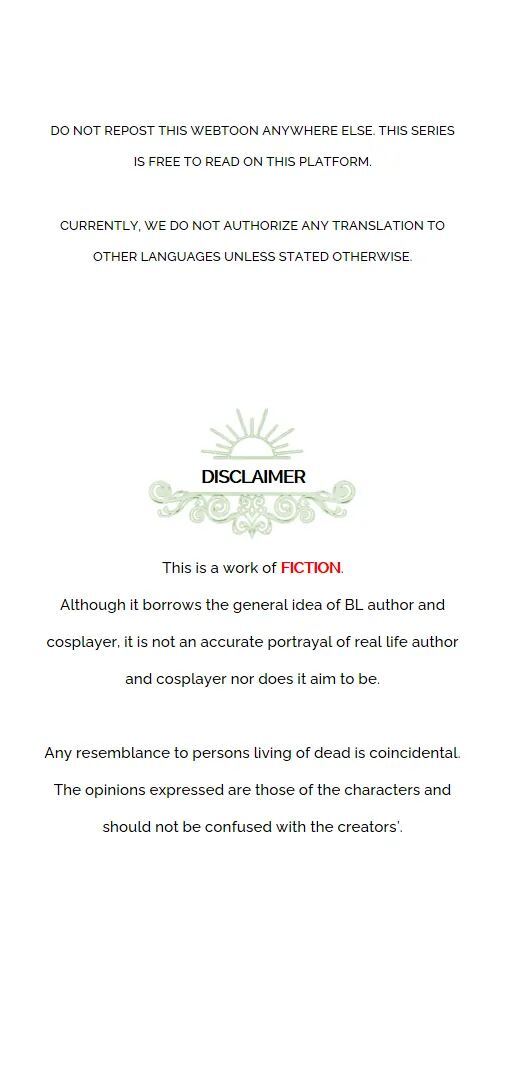 DO NOT REPOST THIS WEBTOON ANYWHERE ELSE. THIS SERIES IS FREE TO READ ON THIS PLATFORM.

CURRENTLY, WE DO NOT AUTHORIZE ANY TRANSLATION TO OTHER LANGUAGES UNLESS STATED OTHERWISE.

DISCLAIMER

This is a work of FICTION.

Although it borrows the general idea of BL author and cosplayer, it is not an accurate portrayal of real life author and cosplayer nor does it aim to be.

Any resemblance to persons living of dead is coincidental. The opinions expressed are those of the characters and should not be confused with the creators'.